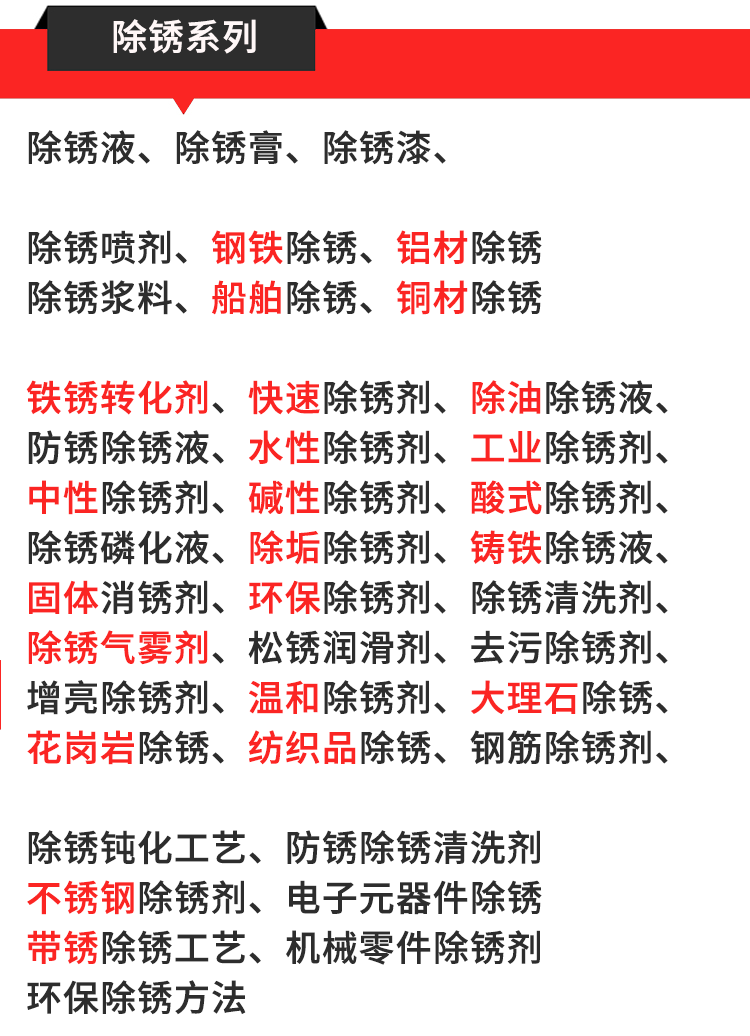 除锈系列

除锈液、除锈膏、除锈漆、

除锈喷剂、钢铁除锈、铝材除锈
除锈浆料、船舶除锈、铜材除锈

铁锈转化剂、快速除锈剂、除油除锈液、
防锈除锈液、水性除锈剂、工业除锈剂、
中性除锈剂、碱性除锈剂、酸式除锈剂、
除锈磷化液、除垢除锈剂、铸铁除锈液、
固体消锈剂、环保除锈剂、除锈清洗剂、
除锈气雾剂、松锈润滑剂、去污除锈剂、
增亮除锈剂、温和除锈剂、大理石除锈、
花岗岩除锈、纺织品除锈、钢筋除锈剂、

除锈钝化工艺、防锈除锈清洗剂
不锈钢除锈剂、电子元器件除锈
带锈除锈工艺、机械零件除锈剂
环保除锈方法